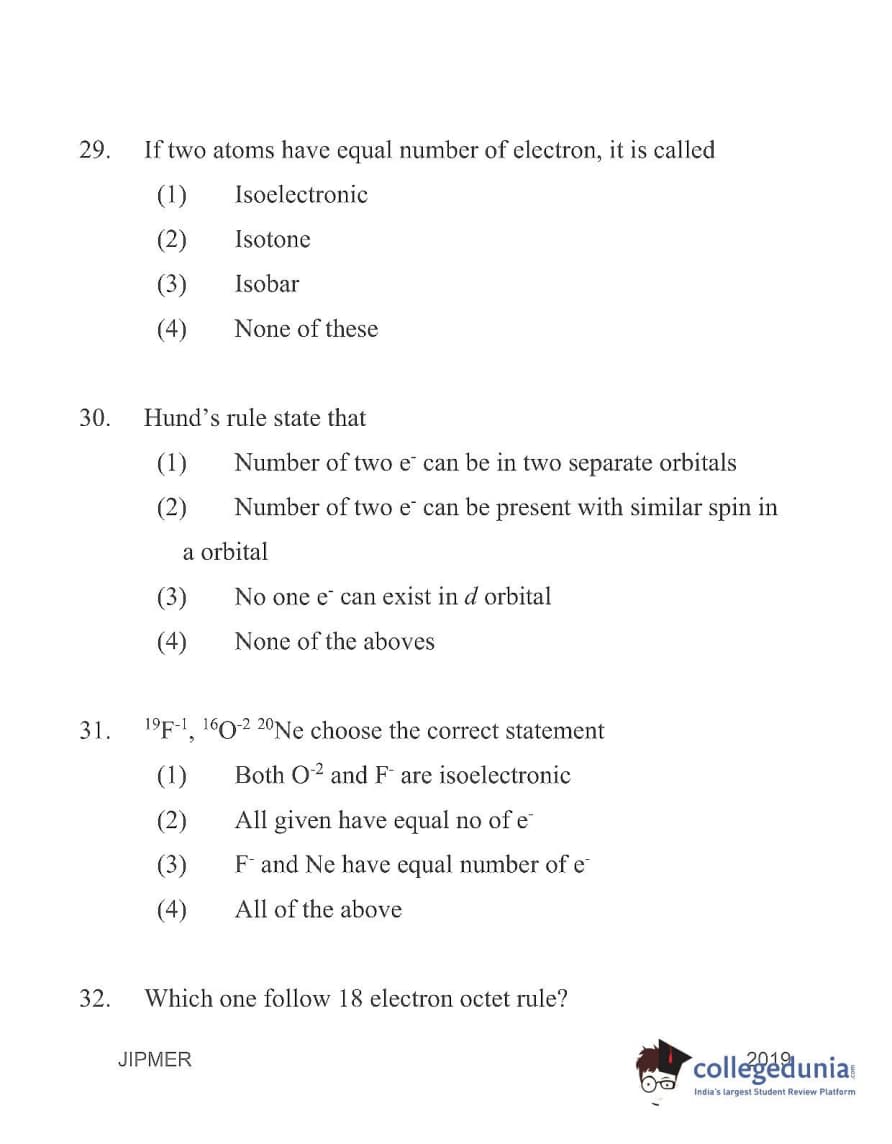 29. If two atoms have equal number of electron, it is called

(1) Isoelectronic

(2) Isotone

(3) Isobar

(4) None of these

30. Hund's rule state that

(1) Number of two $e^-$ can be in two separate orbitals

(2) Number of two $e^-$ can be present with similar spin in a orbital

(3) No one $e^-$ can exist in $d$ orbital

(4) None of the aboves

31. $^{19}F^{-1}$, $^{16}O^{-2}$ $^{20}Ne$ choose the correct statement

(1) Both $O^{-2}$ and $F^-$ are isoelectronic

(2) All given have equal no of $e^-$

(3) $F^-$ and Ne have equal number of $e^-$

(4) All of the above

32. Which one follow 18 electron octet rule?

JIPMER

2019

collegedunia
India's largest Student Review Platform